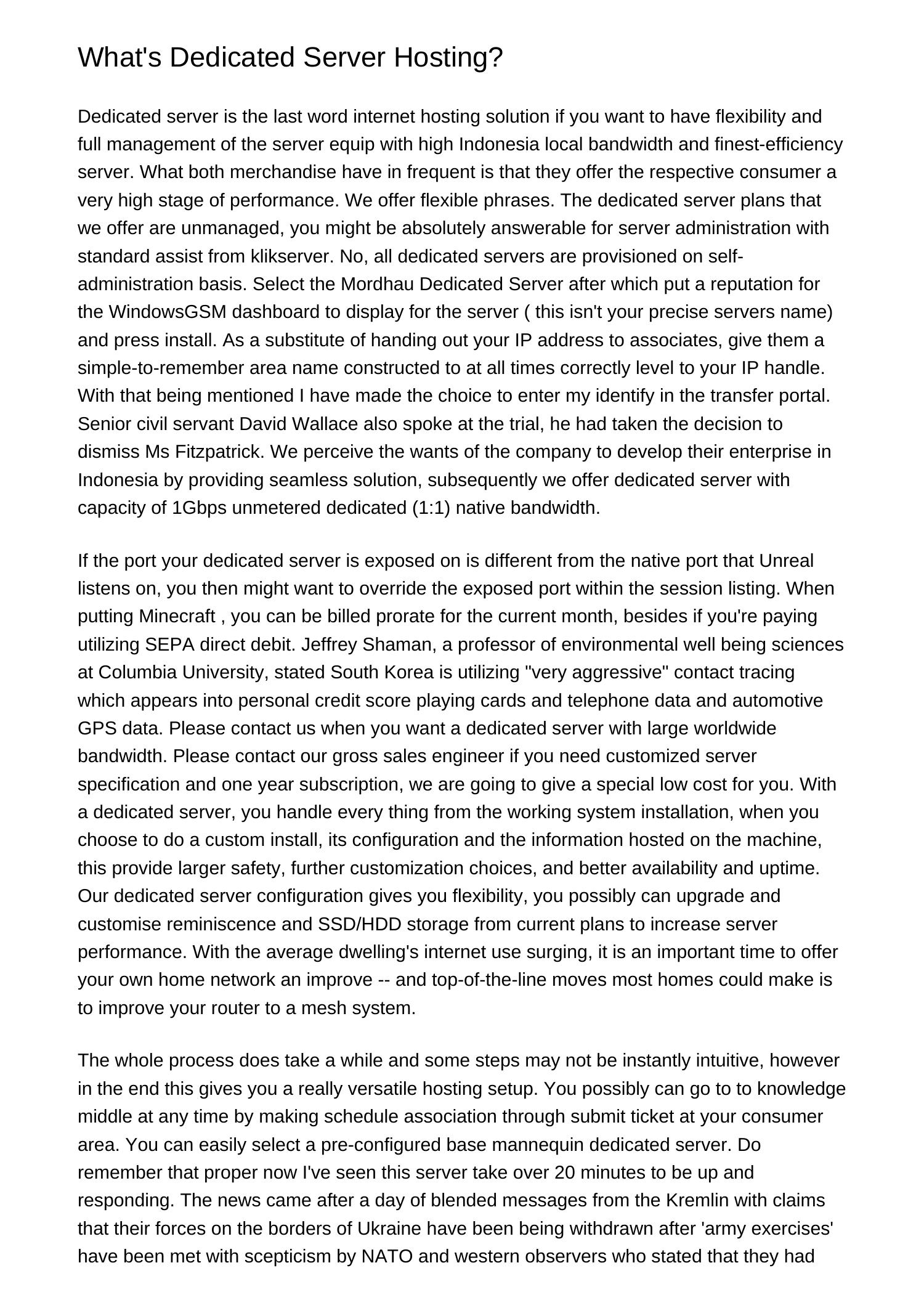 What's Dedicated Server Hosting?

Dedicated server is the last word internet hosting solution if you want to have flexibility and full management of the server equip with high Indonesia local bandwidth and finest-efficiency server. What both merchandise have in frequent is that they offer the respective consumer a very high stage of performance. We offer flexible phrases. The dedicated server plans that we offer are unmanaged, you might be absolutely answerable for server administration with standard assist from klikserver. No, all dedicated servers are provisioned on self-administration basis. Select the Mordhau Dedicated Server after which put a reputation for the WindowsGSM dashboard to display for the server ( this isn't your precise servers name) and press install. As a substitute of handing out your IP address to associates, give them a simple-to-remember area name constructed to at all times correctly level to your IP handle. With that being mentioned I have made the choice to enter my identify in the transfer portal. Senior civil servant David Wallace also spoke at the trial, he had taken the decision to dismiss Ms Fitzpatrick. We perceive the wants of the company to develop their enterprise in Indonesia by providing seamless solution, subsequently we offer dedicated server with capacity of 1Gbps unmetered dedicated (1:1) native bandwidth.

If the port your dedicated server is exposed on is different from the native port that Unreal listens on, you then might want to override the exposed port within the session listing. When putting Minecraft , you can be billed prorate for the current month, besides if you're paying utilizing SEPA direct debit. Jeffrey Shaman, a professor of environmental well being sciences at Columbia University, stated South Korea is utilizing "very aggressive" contact tracing which appears into personal credit score playing cards and telephone data and automotive GPS data. Please contact us when you want a dedicated server with large worldwide bandwidth. Please contact our gross sales engineer if you need customized server specification and one year subscription, we are going to give a special low cost for you. With a dedicated server, you handle every thing from the working system installation, when you choose to do a custom install, its configuration and the information hosted on the machine, this provide larger safety, further customization choices, and better availability and uptime. Our dedicated server configuration gives you flexibility, you possibly can upgrade and customise reminiscence and SSD/HDD storage from current plans to increase server performance. With the average dwelling's internet use surging, it is an important time to offer your own home network an improve -- and top-of-the-line moves most homes could make is to improve your router to a mesh system.

The whole process does take a while and some steps may not be instantly intuitive, however in the end this gives you a really versatile hosting setup. You possibly can go to to knowledge middle at any time by making schedule association through submit ticket at your consumer area. You can easily select a pre-configured base mannequin dedicated server. Do remember that proper now I've seen this server take over 20 minutes to be up and responding. The news came after a day of blended messages from the Kremlin with claims that their forces on the borders of Ukraine have been being withdrawn after 'army exercises' have been met with scepticism by NATO and western observers who stated that they had